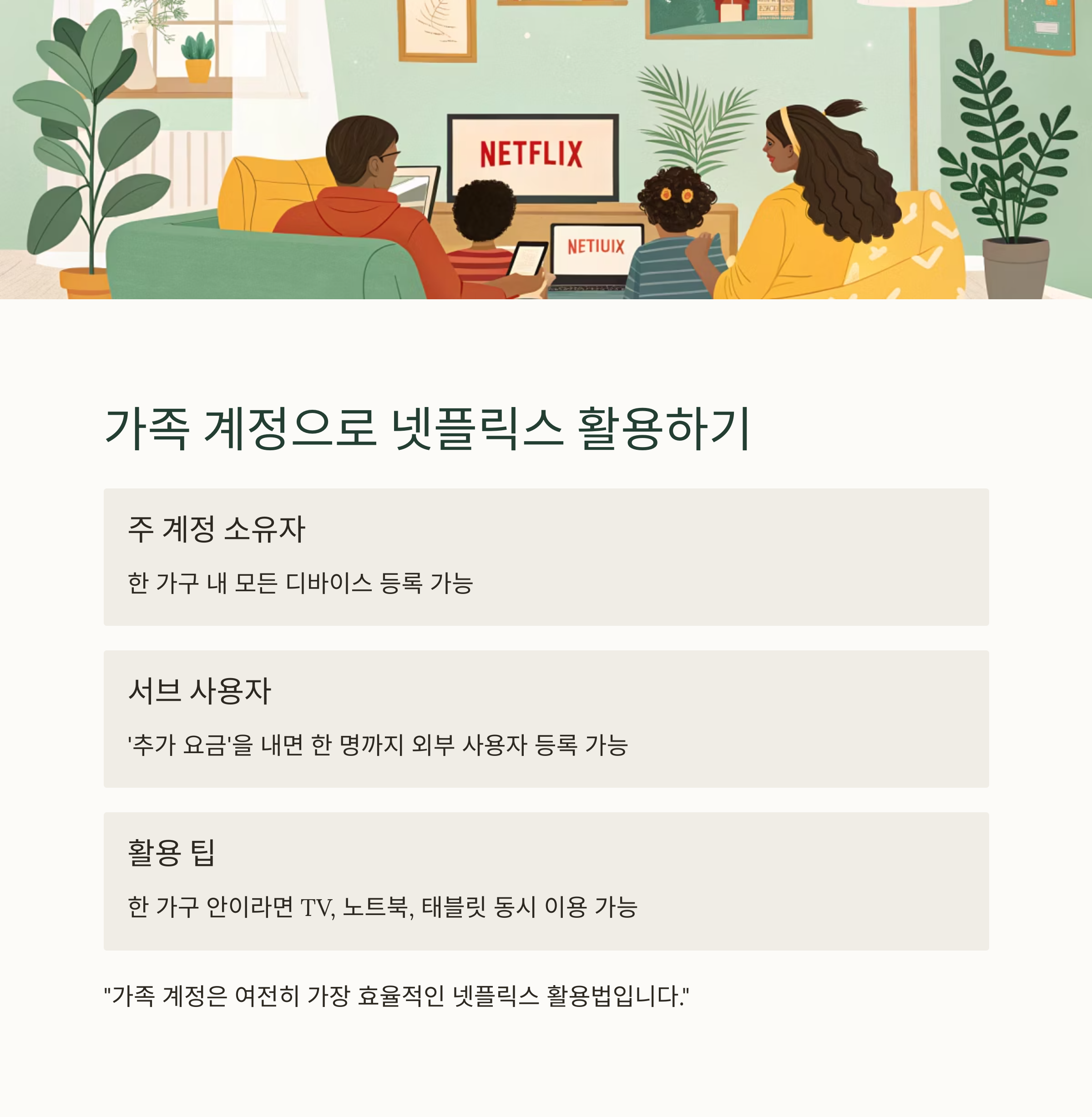 NETFLIX

NETIUIX

가족 계정으로 넷플릭스 활용하기

주 계정 소유자

한 가구 내 모든 디바이스 등록 가능

서브 사용자

'추가 요금'을 내면 한 명까지 외부 사용자 등록 가능

활용 팁

한 가구 안이라면 TV, 노트북, 태블릿 동시 이용 가능

"가족 계정은 여전히 가장 효율적인 넷플릭스 활용법입니다."